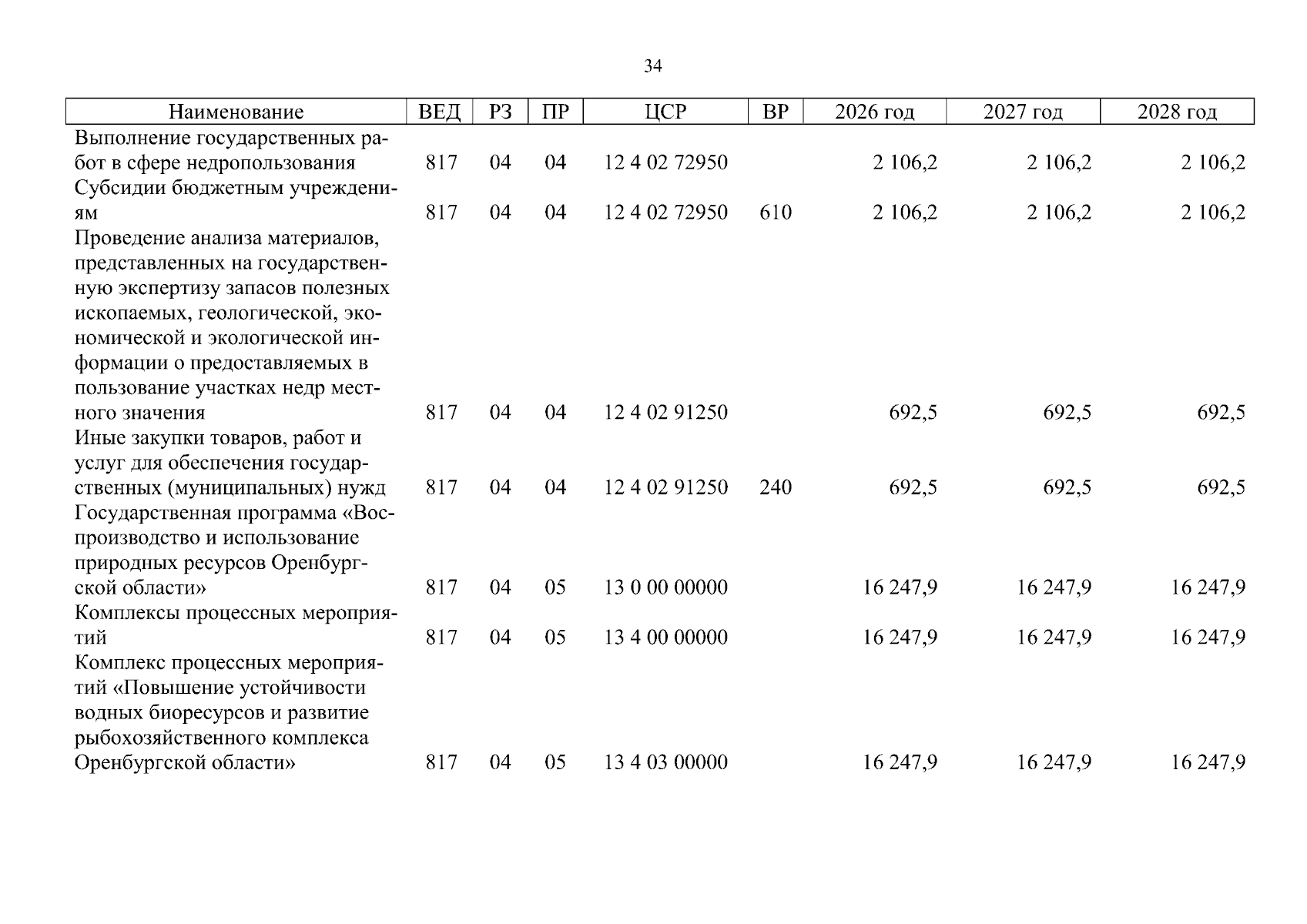 34

| Наименование | ВЕД | РЗ | ПР | ЦСР | ВР | 2026 год | 2027 год | 2028 год |
|---|---|---|---|---|---|---|---|---|
| Выполнение государственных работ в сфере недропользования | 817 | 04 | 04 | 12 4 02 72950 | | 2 106,2 | 2 106,2 | 2 106,2 |
| Субсидии бюджетным учреждениям | 817 | 04 | 04 | 12 4 02 72950 | 610 | 2 106,2 | 2 106,2 | 2 106,2 |
| Проведение анализа материалов, представленных на государственную экспертизу запасов полезных ископаемых, геологической, экономической и экологической информации о предоставляемых в пользование участках недр местного значения | 817 | 04 | 04 | 12 4 02 91250 | | 692,5 | 692,5 | 692,5 |
| Иные закупки товаров, работ и услуг для обеспечения государственных (муниципальных) нужд | 817 | 04 | 04 | 12 4 02 91250 | 240 | 692,5 | 692,5 | 692,5 |
| Государственная программа «Воспроизводство и использование природных ресурсов Оренбургской области» | 817 | 04 | 05 | 13 0 00 00000 | | 16 247,9 | 16 247,9 | 16 247,9 |
| Комплексы процессных мероприятий | 817 | 04 | 05 | 13 4 00 00000 | | 16 247,9 | 16 247,9 | 16 247,9 |
| Комплекс процессных мероприятий «Повышение устойчивости водных биоресурсов и развитие рыбохозяйственного комплекса Оренбургской области» | 817 | 04 | 05 | 13 4 03 00000 | | 16 247,9 | 16 247,9 | 16 247,9 |